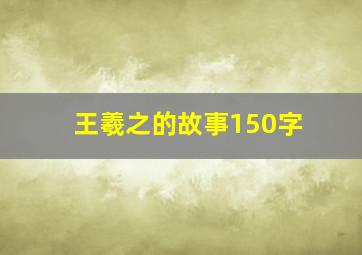 王羲之的故事150字